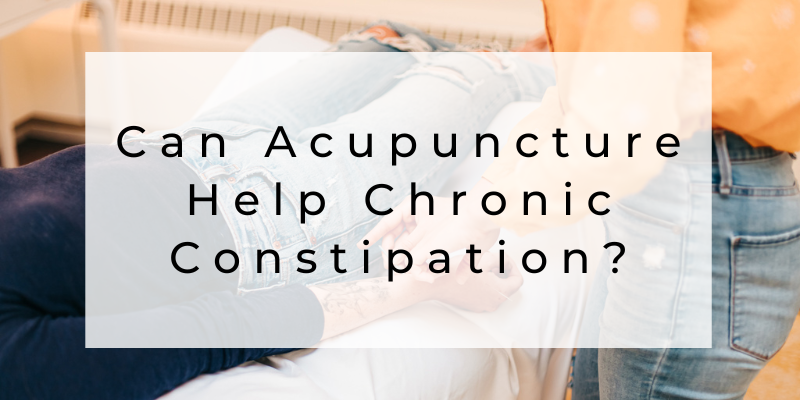 Can Acupuncture Help Chronic Constipation?